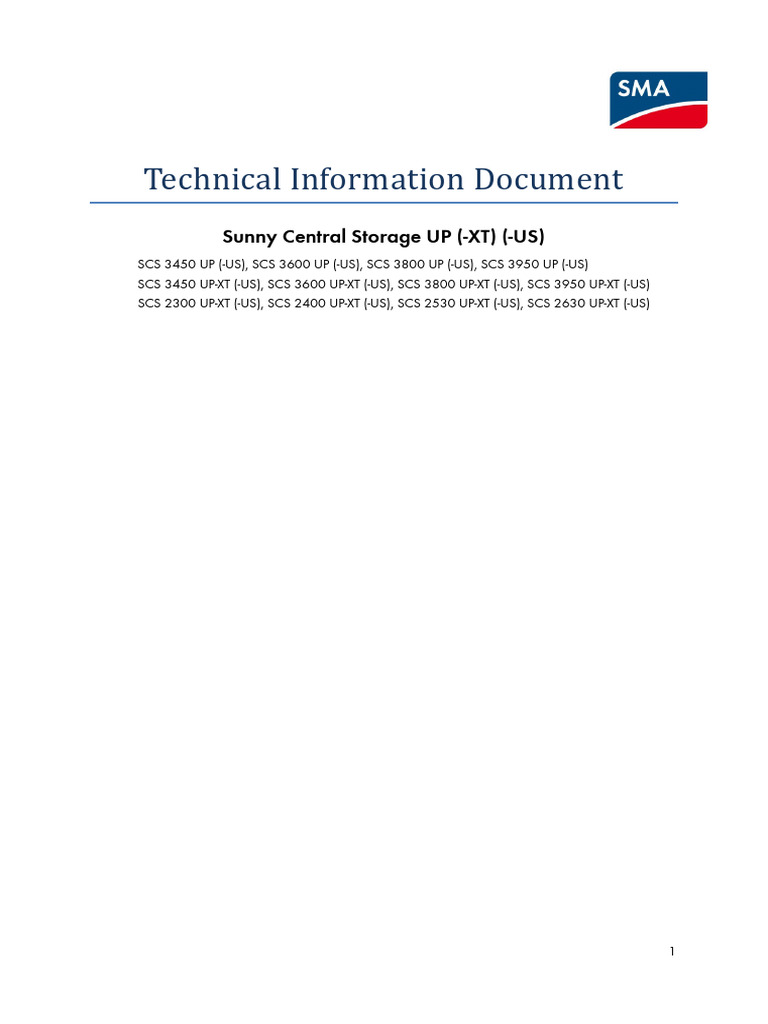 SMA

Technical Information Document

Sunny Central Storage UP (-XT) (-US)

SCS 3450 UP (-US), SCS 3600 UP (-US), SCS 3800 UP (-US), SCS 3950 UP (-US)
SCS 3450 UP-XT (-US), SCS 3600 UP-XT (-US), SCS 3800 UP-XT (-US), SCS 3950 UP-XT (-US)
SCS 2300 UP-XT (-US), SCS 2400 UP-XT (-US), SCS 2530 UP-XT (-US), SCS 2630 UP-XT (-US)

1